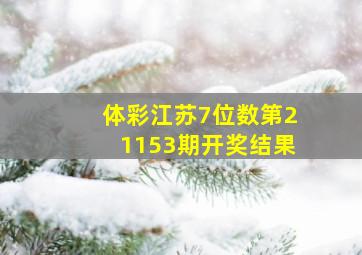 体彩江苏7位数第21153期开奖结果